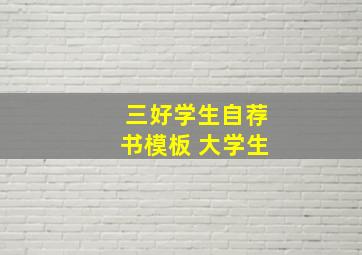 三好学生自荐书模板 大学生